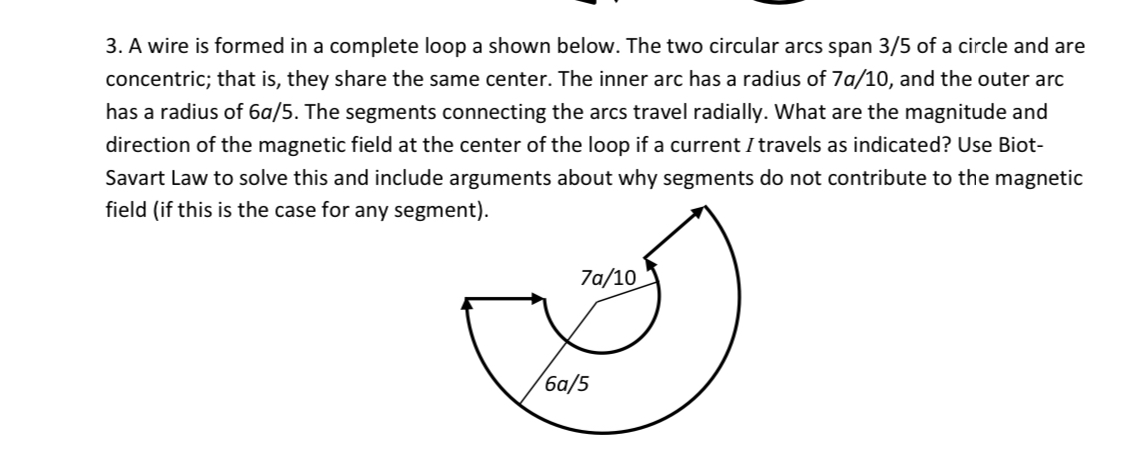 3. A wire is formed in a complete loop a shown below. The two circular arcs span 3/5 of a circle and are concentric; that is, they share the same center. The inner arc has a radius of $7a/10$, and the outer arc has a radius of $6a/5$. The segments connecting the arcs travel radially. What are the magnitude and direction of the magnetic field at the center of the loop if a current $I$ travels as indicated? Use Biot-Savart Law to solve this and include arguments about why segments do not contribute to the magnetic field (if this is the case for any segment).

$7a/10$

$6a/5$